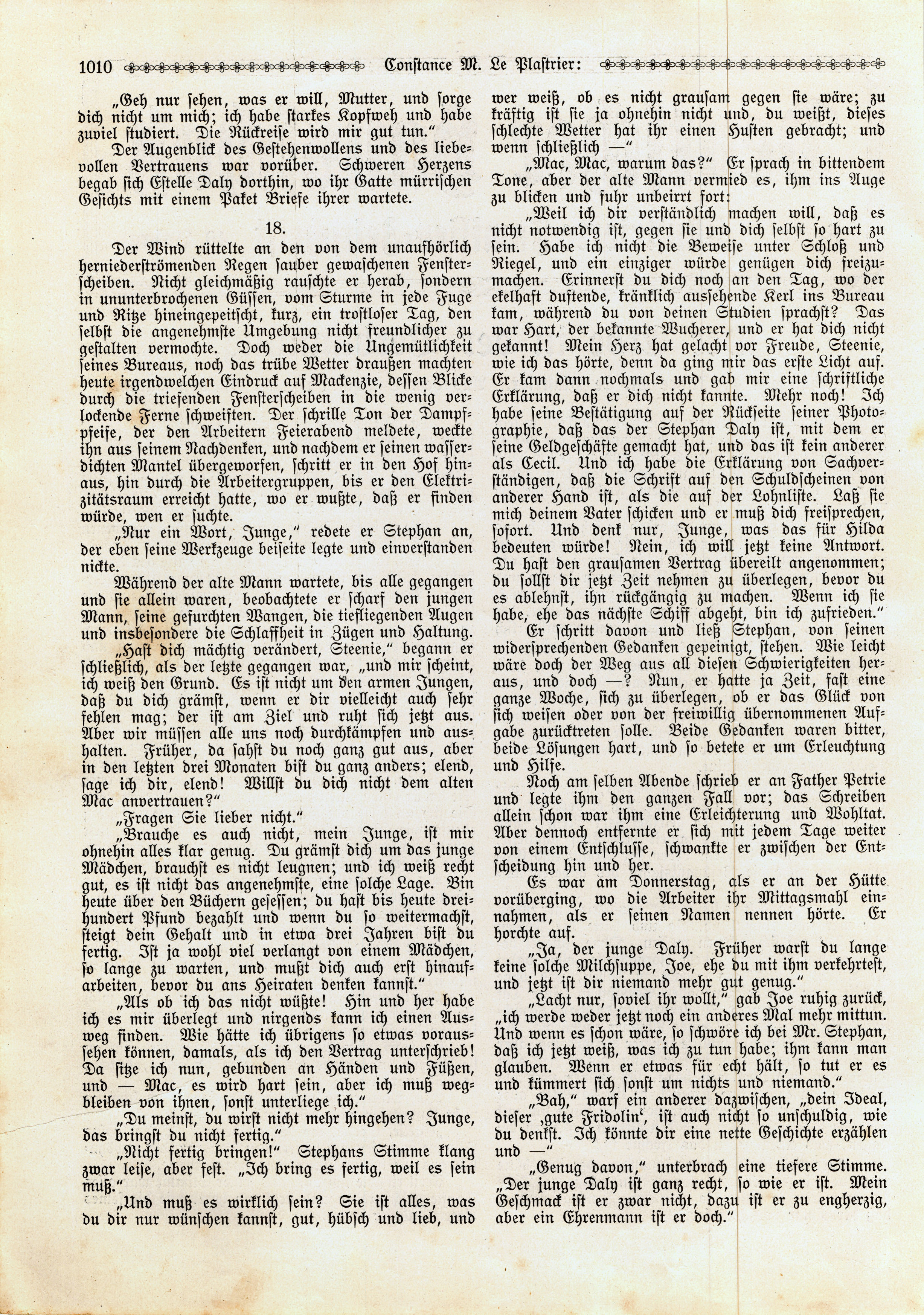 1010 Constance M. Le Plastrier:

„Geh nur sehen, was er will, Mutter, und sorge dich nicht um mich; ich habe starkes Kopfweh und habe zuviel studiert. Die Rückreise wird mir gut tun.“

Der Augenblick des Gestehenwollens und des liebevollen Vertrauens war vorüber. Schweren Herzens begab sich Estelle Daly dorthin, wo ihr Gatte mürrischen Gesichts mit einem Paket Briefe ihrer wartete.

18.

Der Wind rüttelte an den von dem unaufhörlich herniederströmenden Regen sauber gewaschenen Fensterscheiben. Nicht gleichmäßig rauschte er herab, sondern in ununterbrochenen Güssen, vom Sturme in jede Fuge und Ritze hineingepeitscht, kurz, ein trostloser Tag, den selbst die angenehmste Umgebung nicht freundlicher zu gestalten vermochte. Doch weder die Ungemütlichkeit seines Bureaus, noch das trübe Wetter draußen machten heute irgendwelchen Eindruck auf Mackenzie, dessen Blicke durch die triefenden Fensterscheiben in die wenig verlockende Ferne schweiften. Der schrille Ton der Dampfpfeife, der den Arbeitern Feierabend meldete, weckte ihn aus seinem Nachdenken, und nachdem er seinen wasserdichten Mantel übergeworfen, schritt er in den Hof hinaus, hin durch die Arbeitergruppen, bis er den Elektrizitätsraum erreicht hatte, wo er wußte, daß er finden würde, wen er suchte.

„Nur ein Wort, Junge,“ redete er Stephan an, der eben seine Werkzeuge beiseite legte und einverstanden nickte.

Während der alte Mann wartete, bis alle gegangen und sie allein waren, beobachtete er scharf den jungen Mann, seine gefurchten Wangen, die tiefliegenden Augen und insbesondere die Schlaffheit in Zügen und Haltung.

„Hast dich mächtig verändert, Steenie,“ begann er schließlich, als der letzte gegangen war, „und mir scheint, ich weiß den Grund. Es ist nicht um den armen Jungen, daß du dich grämst, wenn er dir vielleicht auch sehr fehlen mag; der ist am Ziel und ruht sich jetzt aus. Aber wir müssen alle uns noch durchkämpfen und aushalten. Früher, da sahst du noch ganz gut aus, aber in den letzten drei Monaten bist du ganz anders; elend, sage ich dir, elend! Willst du dich nicht dem alten Mac anvertrauen?“

„Fragen Sie lieber nicht.“

„Brauche es auch nicht, mein Junge, ist mir ohnehin alles klar genug. Du grämst dich um das junge Mädchen, brauchst es nicht leugnen; und ich weiß recht gut, es ist nicht das angenehmste, eine solche Lage. Bin heute über den Büchern gesessen; du hast bis heute dreihundert Pfund bezahlt und wenn du so weitermachst, steigt dein Gehalt und in etwa drei Jahren bist du fertig. Ist ja wohl viel verlangt von einem Mädchen, so lange zu warten, und mußt dich auch erst hinaufarbeiten, bevor du ans Heiraten denken kannst.“

„Als ob ich das nicht wüßte! Hin und her habe ich es mir überlegt und nirgends kann ich einen Ausweg finden. Wie hätte ich übrigens so etwas voraussehen können, damals, als ich den Vertrag unterschrieb! Da sitze ich nun, gebunden an Händen und Füßen, und — Mac, es wird hart sein, aber ich muß wegbleiben von ihnen, sonst unterliege ich.“

„Du meinst, du wirst nicht mehr hingehen? Junge, das bringst du nicht fertig.“

„Nicht fertig bringen!“ Stephans Stimme klang zwar leise, aber fest. „Ich bring es fertig, weil es sein muß.“

„Und muß es wirklich sein? Sie ist alles, was du dir nur wünschen kannst, gut, hübsch und lieb, und wer weiß, ob es nicht grausam gegen sie wäre; zu kräftig ist sie ja ohnehin nicht und, du weißt, dieses schlechte Wetter hat ihr einen Husten gebracht; und wenn schließlich —“

„Mac, Mac, warum das?“ Er sprach in bittendem Tone, aber der alte Mann vermied es, ihm ins Auge zu blicken und fuhr unbeirrt fort:

„Weil ich dir verständlich machen will, daß es nicht notwendig ist, gegen sie und dich selbst so hart zu sein. Habe ich nicht die Beweise unter Schloß und Riegel, und ein einziger würde genügen dich freizumachen. Erinnerst du dich noch an den Tag, wo der ekelhaft duftende, kränklich aussehende Kerl ins Bureau kam, während du von deinen Studien sprachst? Das war Hart, der bekannte Wucherer, und er hat dich nicht gekannt! Mein Herz hat gelacht vor Freude, Steenie, wie ich das hörte, denn da ging mir das erste Licht auf. Er kam dann nochmals und gab mir eine schriftliche Erklärung, daß er dich nicht kannte. Mehr noch! Ich habe seine Bestätigung auf der Rückseite seiner Photographie, daß das der Stephan Daly ist, mit dem er seine Geldgeschäfte gemacht hat, und das ist kein anderer als Cecil. Und ich habe die Erklärung von Sachverständigen, daß die Schrift auf den Schuldscheinen von anderer Hand ist, als die auf der Lohnliste. Laß sie mich deinem Vater schicken und er muß dich freisprechen, sofort. Und denk nur, Junge, was das für Hilda bedeuten würde! Nein, ich will jetzt keine Antwort. Du hast den grausamen Vertrag übereilt angenommen; du sollst dir jetzt Zeit nehmen zu überlegen, bevor du es ablehnst, ihn rückgängig zu machen. Wenn ich sie habe, ehe das nächste Schiff abgeht, bin ich zufrieden.“

Er schritt davon und ließ Stephan, von seinen widersprechenden Gedanken gepeinigt, stehen. Wie leicht wäre doch der Weg aus all diesen Schwierigkeiten heraus, und doch —? Nun, er hatte ja Zeit, fast eine ganze Woche, sich zu überlegen, ob er das Glück von sich weisen oder von der freiwillig übernommenen Aufgabe zurücktreten solle. Beide Gedanken waren bitter, beide Lösungen hart, und so betete er um Erleuchtung und Hilfe.

Noch am selben Abende schrieb er an Father Petrie und legte ihm den ganzen Fall vor; das Schreiben allein schon war ihm eine Erleichterung und Wohltat. Aber dennoch entfernte er sich mit jedem Tage weiter von einem Entschlusse, schwankte er zwischen der Entscheidung hin und her.

Es war am Donnerstag, als er an der Hütte vorüberging, wo die Arbeiter ihr Mittagsmahl einnahmen, als er seinen Namen nennen hörte. Er horchte auf.

„Ja, der junge Daly. Früher warst du lange keine solche Milchsuppe, Joe, ehe du mit ihm verkehrtest, und jetzt ist dir niemand mehr gut genug.“

„Lacht nur, soviel ihr wollt,“ gab Joe ruhig zurück, „ich werde weder jetzt noch ein anderes Mal mehr mittun. Und wenn es schon wäre, so schwöre ich bei Mr. Stephan, daß ich jetzt weiß, was ich zu tun habe; ihm kann man glauben. Wenn er etwas für echt hält, so tut er es und kümmert sich sonst um nichts und niemand.“

„Bah,“ warf ein anderer dazwischen, „dein Ideal, dieser ‚gute Fridolin‘, ist auch nicht so unschuldig, wie du denkst. Ich könnte dir eine nette Geschichte erzählen und —“

„Genug davon,“ unterbrach eine tiefere Stimme. „Der junge Daly ist ganz recht, so wie er ist. Mein Geschmack ist er zwar nicht, dazu ist er zu engherzig, aber ein Ehrenmann ist er doch.“